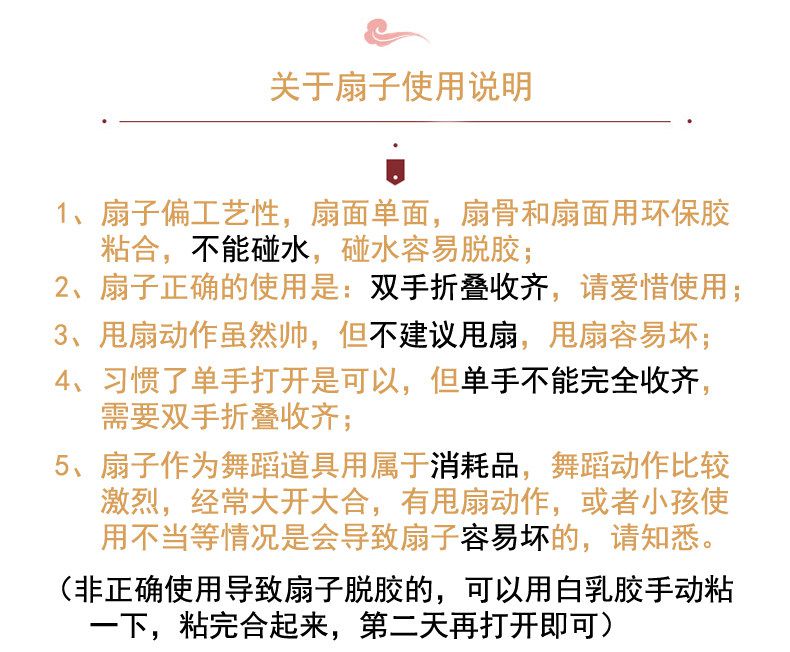 关于扇子使用说明

1、扇子偏工艺性，扇面单面，扇骨和扇面用环保胶粘合，不能碰水，碰水容易脱胶；

2、扇子正确的使用是：双手折叠收齐，请爱惜使用；

3、甩扇动作虽然帅，但不建议甩扇，甩扇容易坏；

4、习惯了单手打开是可以，但单手不能完全收齐，需要双手折叠收齐；

5、扇子作为舞蹈道具用属于消耗品，舞蹈动作比较激烈，经常大开大合，有甩扇动作，或者小孩使用不当等情况是会导致扇子容易坏的，请知悉。

（非正确使用导致扇子脱胶的，可以用白乳胶手动粘一下，粘完合起来，第二天再打开即可）